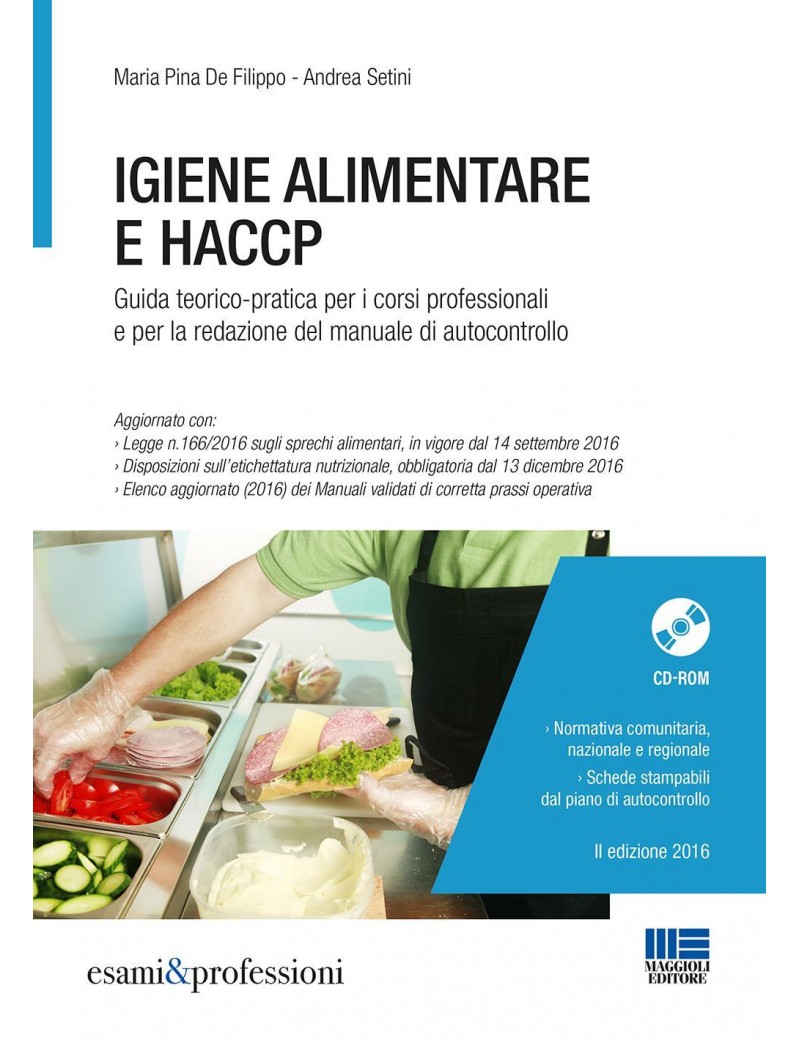 Maria Pina De Filippo - Andrea Setini

IGIENE ALIMENTARE E HACCP

Guida teorico-pratica per i corsi professionali e per la redazione del manuale di autocontrollo

Aggiornato con:
› Legge n.166/2016 sugli sprechi alimentari, in vigore dal 14 settembre 2016
› Disposizioni sull'etichettatura nutrizionale, obbligatoria dal 13 dicembre 2016
› Elenco aggiornato (2016) dei Manuali validati di corretta prassi operativa

CD-ROM

› Normativa comunitaria, nazionale e regionale
› Schede stampabili dal piano di autocontrollo

II edizione 2016

esami&professioni

MAGGIOLI EDITORE